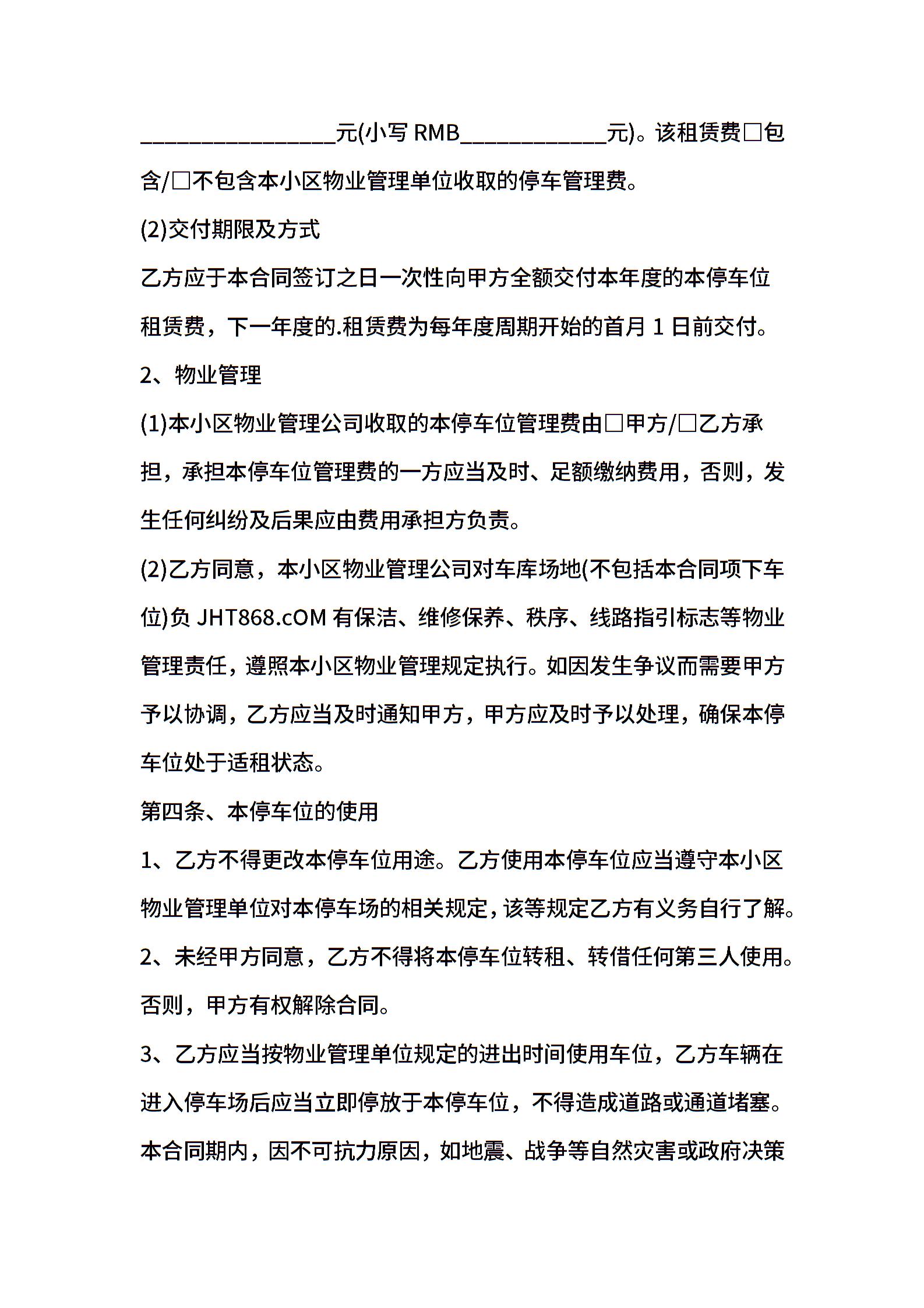 ________________元(小写 RMB____________元)。该租赁费□包含/□不包含本小区物业管理单位收取的停车管理费。

(2)交付期限及方式

乙方应于本合同签订之日一次性向甲方全额交付本年度的本停车位租赁费，下一年度的.租赁费为每年度周期开始的首月 1 日前交付。

2、物业管理

(1)本小区物业管理公司收取的本停车位管理费由□甲方/□乙方承担，承担本停车位管理费的一方应当及时、足额缴纳费用，否则，发生任何纠纷及后果应由费用承担方负责。

(2)乙方同意，本小区物业管理公司对车库场地(不包括本合同项下车位)负 JHT868.cOM 有保洁、维修保养、秩序、线路指引标志等物业管理责任，遵照本小区物业管理规定执行。如因发生争议而需要甲方予以协调，乙方应当及时通知甲方，甲方应及时予以处理，确保本停车位处于适租状态。

第四条、本停车位的使用

1、乙方不得更改本停车位用途。乙方使用本停车位应当遵守本小区物业管理单位对本停车场的相关规定，该等规定乙方有义务自行了解。

2、未经甲方同意，乙方不得将本停车位转租、转借任何第三人使用。否则，甲方有权解除合同。

3、乙方应当按物业管理单位规定的进出时间使用车位，乙方车辆在进入停车场后应当立即停放于本停车位，不得造成道路或通道堵塞。

本合同期内，因不可抗力原因，如地震、战争等自然灾害或政府决策